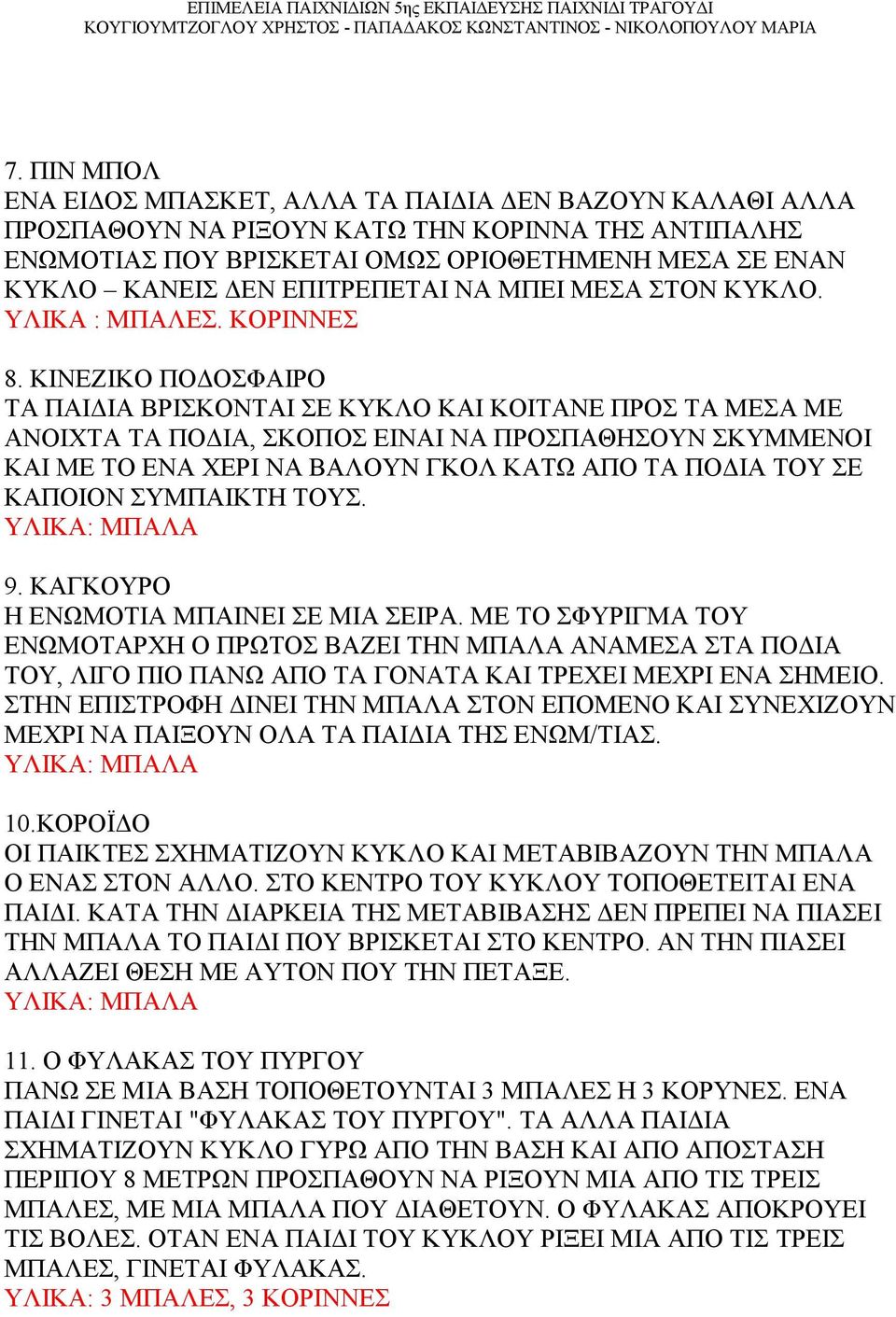 ΕΠΙΜΕΛΕΙΑ ΠΑΙΧΝΙΔΙΩΝ 5ης ΕΚΠΑΙΔΕΥΣΗΣ ΠΑΙΧΝΙΔΙ ΤΡΑΓΟΥΔΙ
ΚΟΥΓΙΟΥΜΤΖΟΓΛΟΥ ΧΡΗΣΤΟΣ - ΠΑΠΑΔΑΚΟΣ ΚΩΝΣΤΑΝΤΙΝΟΣ - ΝΙΚΟΛΟΠΟΥΛΟΥ ΜΑΡΙΑ

7. ΠΙΝ ΜΠΟΛ
ΕΝΑ ΕΙΔΟΣ ΜΠΑΣΚΕΤ, ΑΛΛΑ ΤΑ ΠΑΙΔΙΑ ΔΕΝ ΒΑΖΟΥΝ ΚΑΛΑΘΙ ΑΛΛΑ ΠΡΟΣΠΑΘΟΥΝ ΝΑ ΡΙΞΟΥΝ ΚΑΤΩ ΤΗΝ ΚΟΡΙΝΝΑ ΤΗΣ ΑΝΤΙΠΑΛΗΣ ΕΝΩΜΟΤΙΑΣ ΠΟΥ ΒΡΙΣΚΕΤΑΙ ΟΜΩΣ ΟΡΙΟΘΕΤΗΜΕΝΗ ΜΕΣΑ ΣΕ ΕΝΑΝ ΚΥΚΛΟ – ΚΑΝΕΙΣ ΔΕΝ ΕΠΙΤΡΕΠΕΤΑΙ ΝΑ ΜΠΕΙ ΜΕΣΑ ΣΤΟΝ ΚΥΚΛΟ.
ΥΛΙΚΑ : ΜΠΑΛΕΣ. ΚΟΡΙΝΝΕΣ

8. ΚΙΝΕΖΙΚΟ ΠΟΔΟΣΦΑΙΡΟ
ΤΑ ΠΑΙΔΙΑ ΒΡΙΣΚΟΝΤΑΙ ΣΕ ΚΥΚΛΟ ΚΑΙ ΚΟΙΤΑΝΕ ΠΡΟΣ ΤΑ ΜΕΣΑ ΜΕ ΑΝΟΙΧΤΑ ΤΑ ΠΟΔΙΑ, ΣΚΟΠΟΣ ΕΙΝΑΙ ΝΑ ΠΡΟΣΠΑΘΗΣΟΥΝ ΣΚΥΜΜΕΝΟΙ ΚΑΙ ΜΕ ΤΟ ΕΝΑ ΧΕΡΙ ΝΑ ΒΑΛΟΥΝ ΓΚΟΛ ΚΑΤΩ ΑΠΟ ΤΑ ΠΟΔΙΑ ΤΟΥ ΣΕ ΚΑΠΟΙΟΝ ΣΥΜΠΑΙΚΤΗ ΤΟΥΣ.
ΥΛΙΚΑ: ΜΠΑΛΑ

9. ΚΑΓΚΟΥΡΟ
Η ΕΝΩΜΟΤΙΑ ΜΠΑΙΝΕΙ ΣΕ ΜΙΑ ΣΕΙΡΑ. ΜΕ ΤΟ ΣΦΥΡΙΓΜΑ ΤΟΥ ΕΝΩΜΟΤΑΡΧΗ Ο ΠΡΩΤΟΣ ΒΑΖΕΙ ΤΗΝ ΜΠΑΛΑ ΑΝΑΜΕΣΑ ΣΤΑ ΠΟΔΙΑ ΤΟΥ, ΛΙΓΟ ΠΙΟ ΠΑΝΩ ΑΠΟ ΤΑ ΓΟΝΑΤΑ ΚΑΙ ΤΡΕΧΕΙ ΜΕΧΡΙ ΕΝΑ ΣΗΜΕΙΟ. ΣΤΗΝ ΕΠΙΣΤΡΟΦΗ ΔΙΝΕΙ ΤΗΝ ΜΠΑΛΑ ΣΤΟΝ ΕΠΟΜΕΝΟ ΚΑΙ ΣΥΝΕΧΙΖΟΥΝ ΜΕΧΡΙ ΝΑ ΠΑΙΞΟΥΝ ΟΛΑ ΤΑ ΠΑΙΔΙΑ ΤΗΣ ΕΝΩΜ/ΤΙΑΣ.
ΥΛΙΚΑ: ΜΠΑΛΑ

10.ΚΟΡΟΪΔΟ
ΟΙ ΠΑΙΚΤΕΣ ΣΧΗΜΑΤΙΖΟΥΝ ΚΥΚΛΟ ΚΑΙ ΜΕΤΑΒΙΒΑΖΟΥΝ ΤΗΝ ΜΠΑΛΑ Ο ΕΝΑΣ ΣΤΟΝ ΑΛΛΟ. ΣΤΟ ΚΕΝΤΡΟ ΤΟΥ ΚΥΚΛΟΥ ΤΟΠΟΘΕΤΕΙΤΑΙ ΕΝΑ ΠΑΙΔΙ. ΚΑΤΑ ΤΗΝ ΔΙΑΡΚΕΙΑ ΤΗΣ ΜΕΤΑΒΙΒΑΣΗΣ ΔΕΝ ΠΡΕΠΕΙ ΝΑ ΠΙΑΣΕΙ ΤΗΝ ΜΠΑΛΑ ΤΟ ΠΑΙΔΙ ΠΟΥ ΒΡΙΣΚΕΤΑΙ ΣΤΟ ΚΕΝΤΡΟ. ΑΝ ΤΗΝ ΠΙΑΣΕΙ ΑΛΛΑΖΕΙ ΘΕΣΗ ΜΕ ΑΥΤΟΝ ΠΟΥ ΤΗΝ ΠΕΤΑΞΕ.
ΥΛΙΚΑ: ΜΠΑΛΑ

11. Ο ΦΥΛΑΚΑΣ ΤΟΥ ΠΥΡΓΟΥ
ΠΑΝΩ ΣΕ ΜΙΑ ΒΑΣΗ ΤΟΠΟΘΕΤΟΥΝΤΑΙ 3 ΜΠΑΛΕΣ Η 3 ΚΟΡΥΝΕΣ. ΕΝΑ ΠΑΙΔΙ ΓΙΝΕΤΑΙ "ΦΥΛΑΚΑΣ ΤΟΥ ΠΥΡΓΟΥ". ΤΑ ΑΛΛΑ ΠΑΙΔΙΑ ΣΧΗΜΑΤΙΖΟΥΝ ΚΥΚΛΟ ΓΥΡΩ ΑΠΟ ΤΗΝ ΒΑΣΗ ΚΑΙ ΑΠΟ ΑΠΟΣΤΑΣΗ ΠΕΡΙΠΟΥ 8 ΜΕΤΡΩΝ ΠΡΟΣΠΑΘΟΥΝ ΝΑ ΡΙΞΟΥΝ ΜΙΑ ΑΠΟ ΤΙΣ ΤΡΕΙΣ ΜΠΑΛΕΣ, ΜΕ ΜΙΑ ΜΠΑΛΑ ΠΟΥ ΔΙΑΘΕΤΟΥΝ. Ο ΦΥΛΑΚΑΣ ΑΠΟΚΡΟΥΕΙ ΤΙΣ ΒΟΛΕΣ. ΟΤΑΝ ΕΝΑ ΠΑΙΔΙ ΤΟΥ ΚΥΚΛΟΥ ΡΙΞΕΙ ΜΙΑ ΑΠΟ ΤΙΣ ΤΡΕΙΣ ΜΠΑΛΕΣ, ΓΙΝΕΤΑΙ ΦΥΛΑΚΑΣ.
ΥΛΙΚΑ: 3 ΜΠΑΛΕΣ, 3 ΚΟΡΙΝΝΕΣ